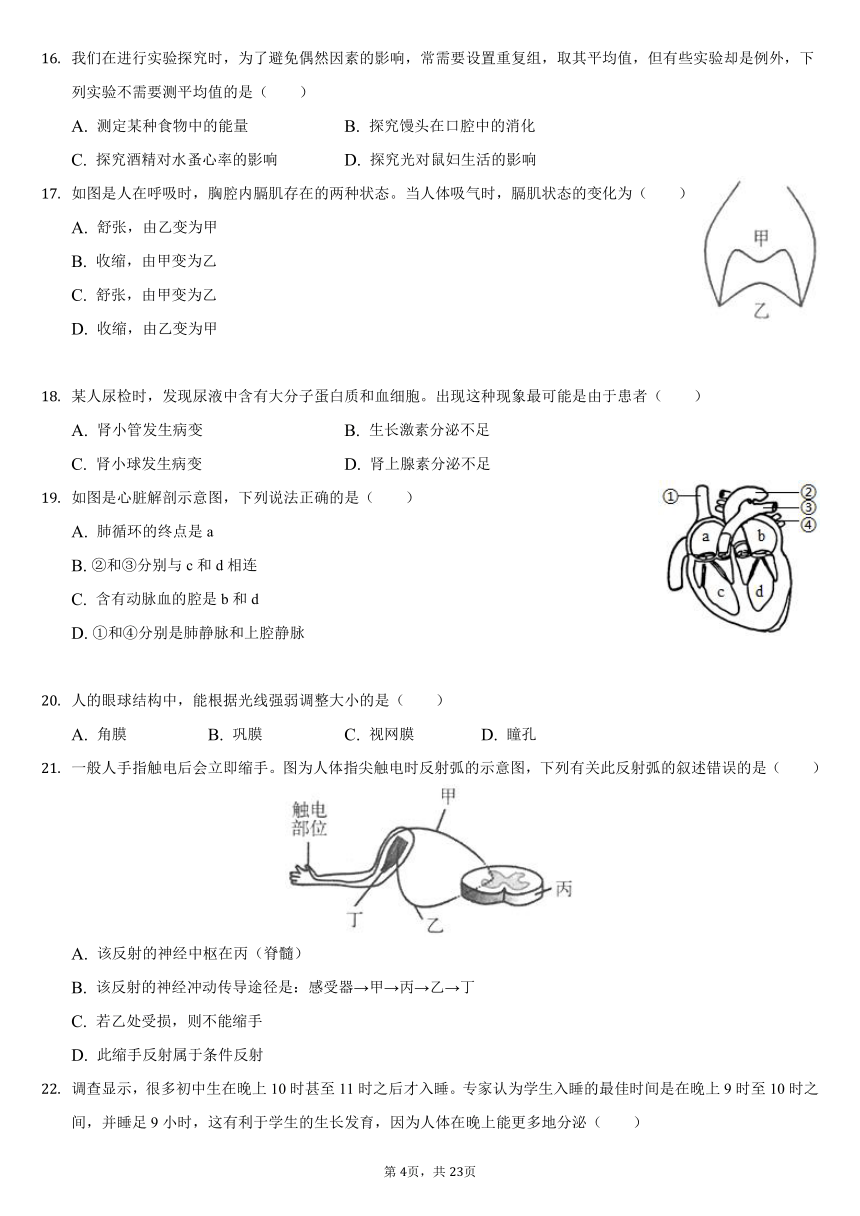 16. 我们在进行实验探究时，为了避免偶然因素的影响，常需要设置重复组，取其平均值，但有些实验却是例外，下列实验不需要测平均值的是（　　）

A. 测定某种食物中的能量　　B. 探究馒头在口腔中的消化

C. 探究酒精对水蚤心率的影响　　D. 探究光对鼠妇生活的影响

17. 如图是人在呼吸时，胸腔内膈肌存在的两种状态。当人体吸气时，膈肌状态的变化为（　　）

A. 舒张，由乙变为甲

B. 收缩，由甲变为乙

C. 舒张，由甲变为乙

D. 收缩，由乙变为甲

甲

乙

18. 某人尿检时，发现尿液中含有大分子蛋白质和血细胞。出现这种现象最可能是由于患者（　　）

A. 肾小管发生病变　　B. 生长激素分泌不足

C. 肾小球发生病变　　D. 肾上腺素分泌不足

19. 如图是心脏解剖示意图，下列说法正确的是（　　）

A. 肺循环的终点是 a

B. ②和③分别与 c 和 d 相连

C. 含有动脉血的腔是 b 和 d

D. ①和④分别是肺静脉和上腔静脉

①
②
③
④
a
b
c
d

20. 人的眼球结构中，能根据光线强弱调整大小的是（　　）

A. 角膜　　B. 巩膜　　C. 视网膜　　D. 瞳孔

21. 一般人手指触电后会立即缩手。图为人体指尖触电时反射弧的示意图，下列有关此反射弧的叙述错误的是（　　）

触电部位
甲
丙
丁
乙

A. 该反射的神经中枢在丙（脊髓）

B. 该反射的神经冲动传导途径是：感受器→甲→丙→乙→丁

C. 若乙处受损，则不能缩手

D. 此缩手反射属于条件反射

22. 调查显示，很多初中生在晚上 10 时甚至 11 时之后才入睡。专家认为学生入睡的最佳时间是在晚上 9 时至 10 时之间，并睡足 9 小时，这有利于学生的生长发育，因为人体在晚上能更多地分泌（　　）

第 4页，共 23页